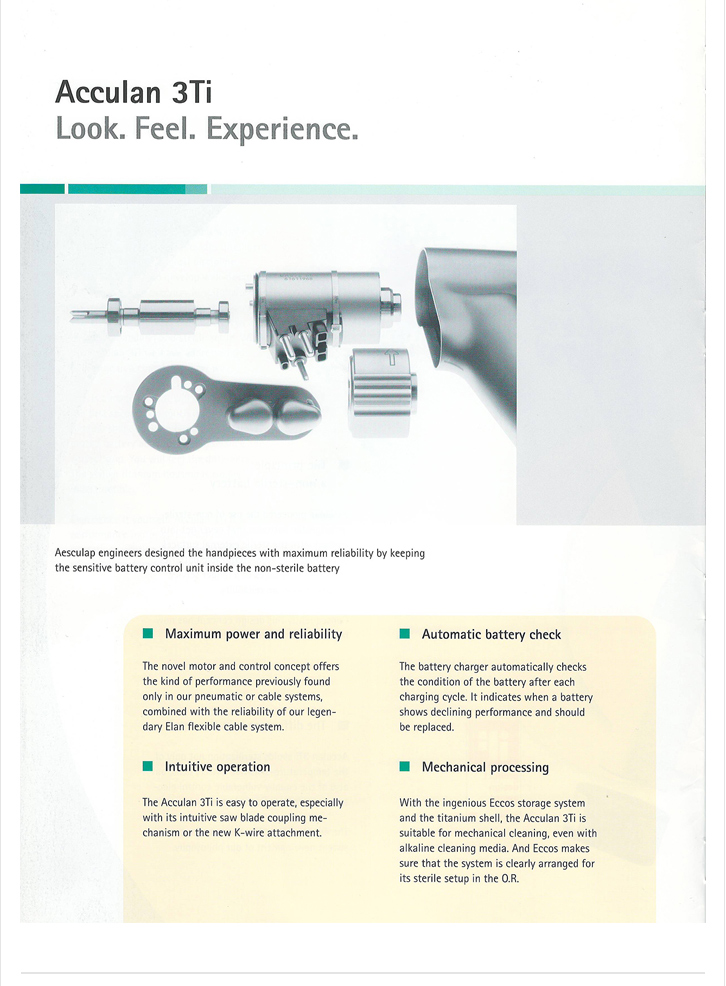 Acculan 3Ti
Look. Feel. Experience.

Aesculap engineers designed the handpieces with maximum reliability by keeping the sensitive battery control unit inside the non-sterile battery

Maximum power and reliability

The novel motor and control concept offers the kind of performance previously found only in our pneumatic or cable systems, combined with the reliability of our legendary Elan flexible cable system.

Intuitive operation

The Acculan 3Ti is easy to operate, especially with its intuitive saw blade coupling mechanism or the new K-wire attachment.

Automatic battery check

The battery charger automatically checks the condition of the battery after each charging cycle. It indicates when a battery shows declining performance and should be replaced.

Mechanical processing

With the ingenious Eccos storage system and the titanium shell, the Acculan 3Ti is suitable for mechanical cleaning, even with alkaline cleaning media. And Eccos makes sure that the system is clearly arranged for its sterile setup in the O.R.